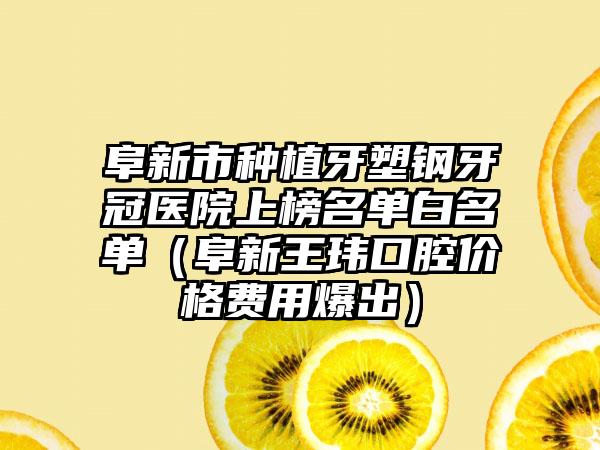 阜新市种植牙塑钢牙冠医院上榜名单白名单（阜新王玮口腔价格费用爆出）